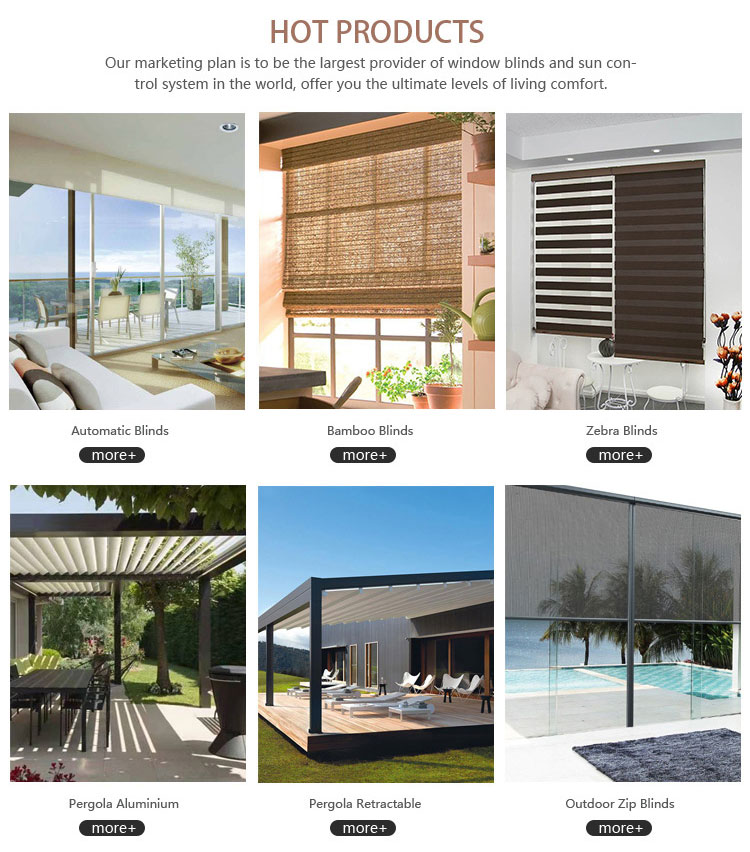 HOT PRODUCTS

Our marketing plan is to be the largest provider of window blinds and sun control system in the world, offer you the ultimate levels of living comfort.

Automatic Blinds
more+

Bamboo Blinds
more+

Zebra Blinds
more+

Pergola Aluminium
more+

Pergola Retractable
more+

Outdoor Zip Blinds
more+